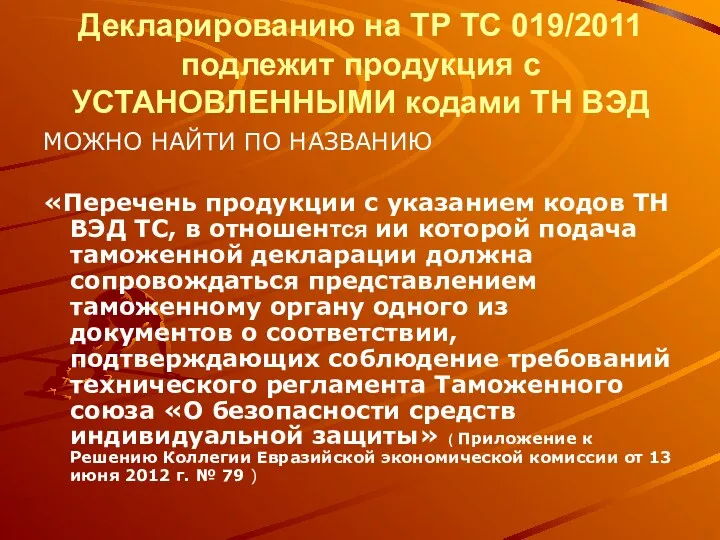 Декларированию на ТР ТС 019/2011 подлежит продукция с УСТАНОВЛЕННЫМИ кодами ТН ВЭД

МОЖНО НАЙТИ ПО НАЗВАНИЮ

«Перечень продукции с указанием кодов ТН ВЭД ТС, в отношентся ии которой подача таможенной декларации должна сопровождаться представлением таможенному органу одного из документов о соответствии, подтверждающих соблюдение требований технического регламента Таможенного союза «О безопасности средств индивидуальной защиты» ( Приложение к Решению Коллегии Евразийской экономической комиссии от 13 июня 2012 г. № 79 )